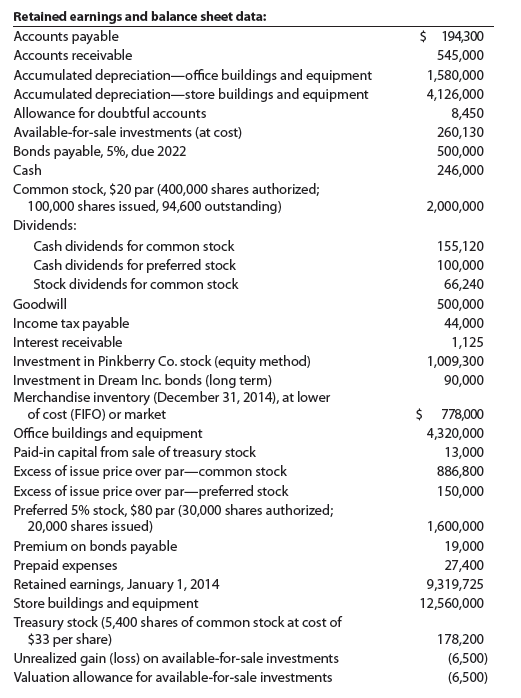 **Retained earnings and balance sheet data:**

| | |
|---|---|
| Accounts payable | \$ 194,300 |
| Accounts receivable | 545,000 |
| Accumulated depreciation—office buildings and equipment | 1,580,000 |
| Accumulated depreciation—store buildings and equipment | 4,126,000 |
| Allowance for doubtful accounts | 8,450 |
| Available-for-sale investments (at cost) | 260,130 |
| Bonds payable, 5%, due 2022 | 500,000 |
| Cash | 246,000 |
| Common stock, \$20 par (400,000 shares authorized; 100,000 shares issued, 94,600 outstanding) | 2,000,000 |
| Dividends: | |
| Cash dividends for common stock | 155,120 |
| Cash dividends for preferred stock | 100,000 |
| Stock dividends for common stock | 66,240 |
| Goodwill | 500,000 |
| Income tax payable | 44,000 |
| Interest receivable | 1,125 |
| Investment in Pinkberry Co. stock (equity method) | 1,009,300 |
| Investment in Dream Inc. bonds (long term) | 90,000 |
| Merchandise inventory (December 31, 2014), at lower of cost (FIFO) or market | \$ 778,000 |
| Office buildings and equipment | 4,320,000 |
| Paid-in capital from sale of treasury stock | 13,000 |
| Excess of issue price over par—common stock | 886,800 |
| Excess of issue price over par—preferred stock | 150,000 |
| Preferred 5% stock, \$80 par (30,000 shares authorized; 20,000 shares issued) | 1,600,000 |
| Premium on bonds payable | 19,000 |
| Prepaid expenses | 27,400 |
| Retained earnings, January 1, 2014 | 9,319,725 |
| Store buildings and equipment | 12,560,000 |
| Treasury stock (5,400 shares of common stock at cost of \$33 per share) | 178,200 |
| Unrealized gain (loss) on available-for-sale investments | (6,500) |
| Valuation allowance for available-for-sale investments | (6,500) |